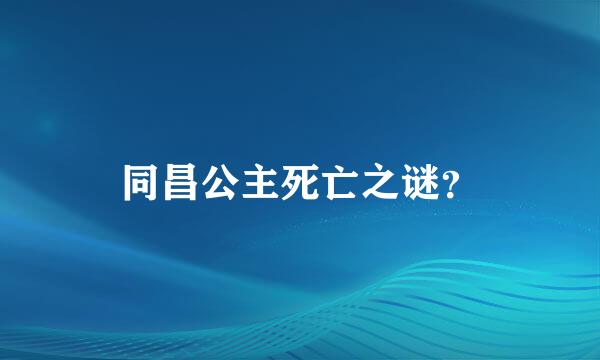 同昌公主死亡之谜?